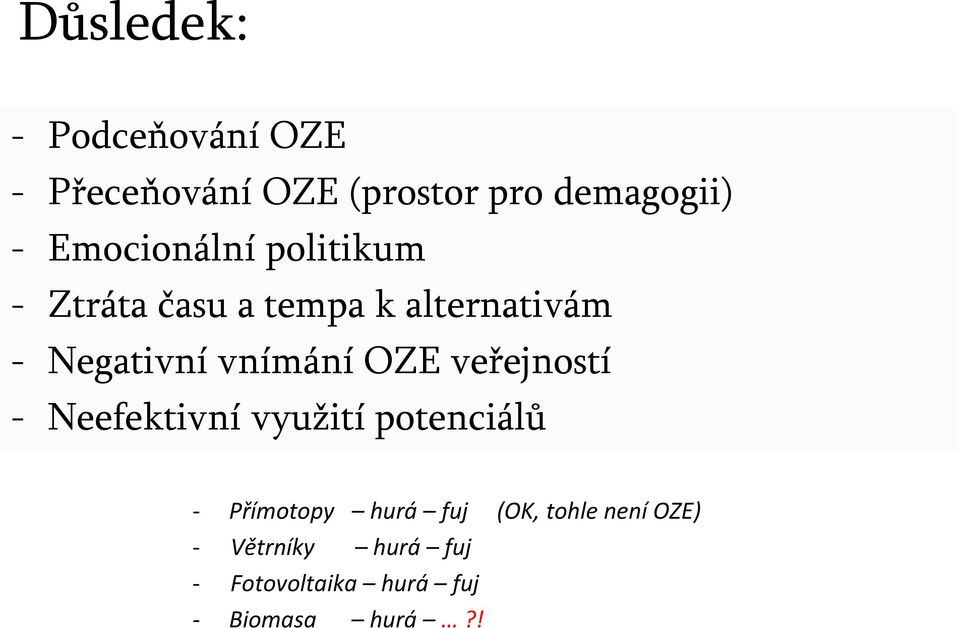 Důsledek:

- Podceňování OZE
- Přeceňování OZE (prostor pro demagogii)
- Emocionální politikum
- Ztráta času a tempa k alternativám
- Negativní vnímání OZE veřejností
- Neefektivní využití potenciálů

- Přímotopy – hurá – fuj (OK, tohle není OZE)
- Větrníky – hurá – fuj
- Fotovoltaika – hurá – fuj
- Biomasa – hurá – … ?!